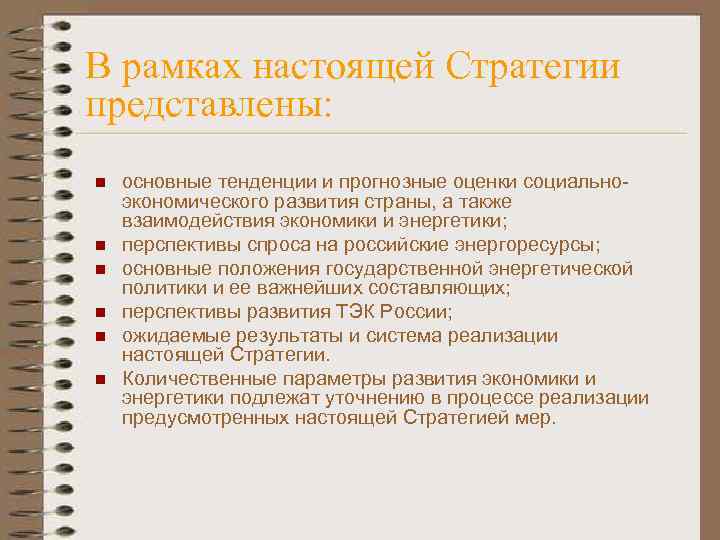 В рамках настоящей Стратегии представлены:

- основные тенденции и прогнозные оценки социально-экономического развития страны, а также взаимодействия экономики и энергетики;
- перспективы спроса на российские энергоресурсы;
- основные положения государственной энергетической политики и ее важнейших составляющих;
- перспективы развития ТЭК России;
- ожидаемые результаты и система реализации настоящей Стратегии.
- Количественные параметры развития экономики и энергетики подлежат уточнению в процессе реализации предусмотренных настоящей Стратегией мер.